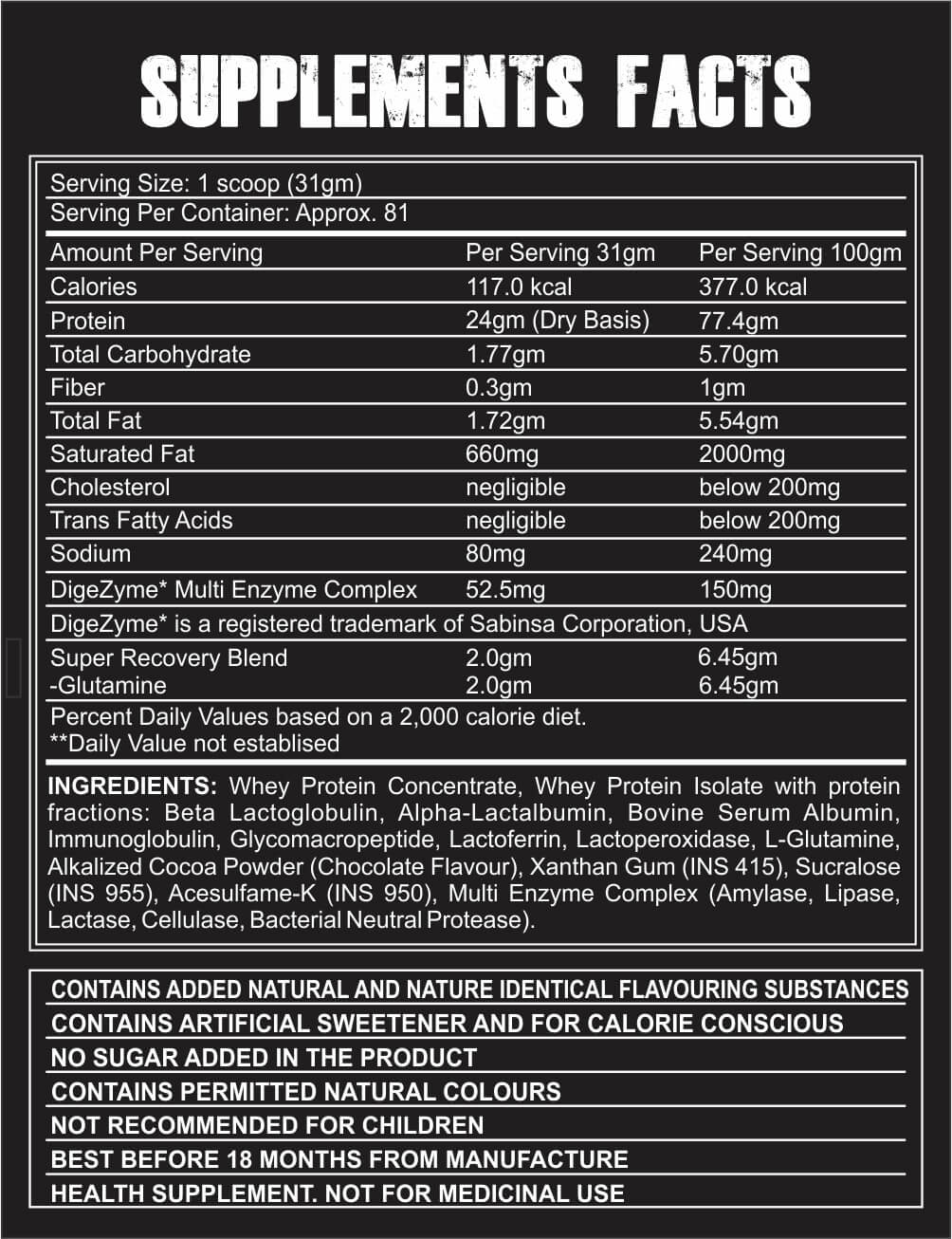 SUPPLEMENTS FACTS

Serving Size: 1 scoop (31gm)
Serving Per Container: Approx. 81

| Amount Per Serving | Per Serving 31gm | Per Serving 100gm |
|---|---|---|
| Calories | 117.0 kcal | 377.0 kcal |
| Protein | 24gm (Dry Basis) | 77.4gm |
| Total Carbohydrate | 1.77gm | 5.70gm |
| Fiber | 0.3gm | 1gm |
| Total Fat | 1.72gm | 5.54gm |
| Saturated Fat | 660mg | 2000mg |
| Cholesterol | negligible | below 200mg |
| Trans Fatty Acids | negligible | below 200mg |
| Sodium | 80mg | 240mg |
| DigeZyme* Multi Enzyme Complex | 52.5mg | 150mg |
| DigeZyme* is a registered trademark of Sabinsa Corporation, USA | | |
| Super Recovery Blend | 2.0gm | 6.45gm |
| -Glutamine | 2.0gm | 6.45gm |

Percent Daily Values based on a 2,000 calorie diet.
**Daily Value not establised

INGREDIENTS: Whey Protein Concentrate, Whey Protein Isolate with protein fractions: Beta Lactoglobulin, Alpha-Lactalbumin, Bovine Serum Albumin, Immunoglobulin, Glycomacropeptide, Lactoferrin, Lactoperoxidase, L-Glutamine, Alkalized Cocoa Powder (Chocolate Flavour), Xanthan Gum (INS 415), Sucralose (INS 955), Acesulfame-K (INS 950), Multi Enzyme Complex (Amylase, Lipase, Lactase, Cellulase, Bacterial Neutral Protease).

CONTAINS ADDED NATURAL AND NATURE IDENTICAL FLAVOURING SUBSTANCES
CONTAINS ARTIFICIAL SWEETENER AND FOR CALORIE CONSCIOUS
NO SUGAR ADDED IN THE PRODUCT
CONTAINS PERMITTED NATURAL COLOURS
NOT RECOMMENDED FOR CHILDREN
BEST BEFORE 18 MONTHS FROM MANUFACTURE
HEALTH SUPPLEMENT. NOT FOR MEDICINAL USE